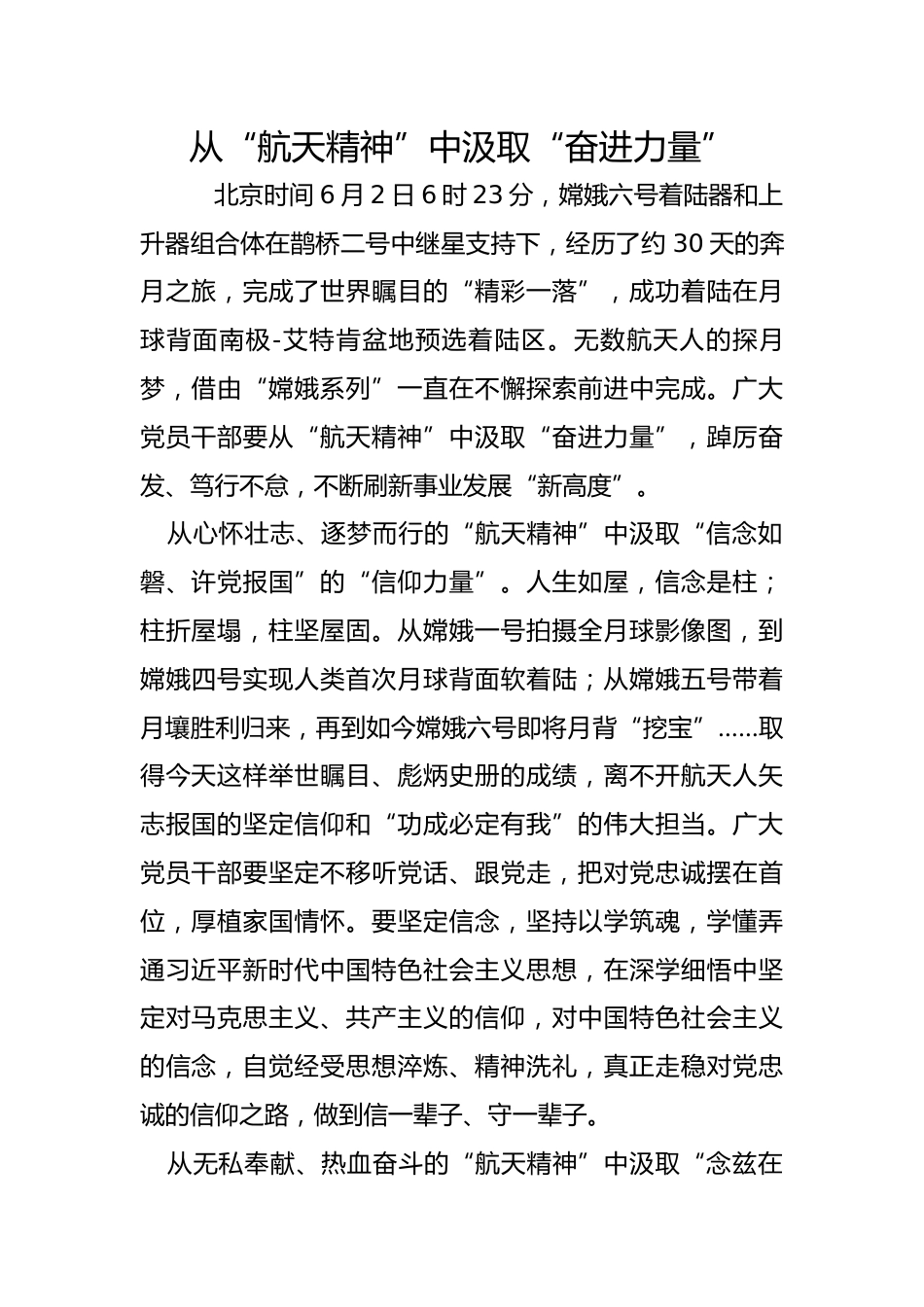 从“航天精神”中汲取“奋进力量”

北京时间6月2日6时23分，嫦娥六号着陆器和上升器组合体在鹊桥二号中继星支持下，经历了约30天的奔月之旅，完成了世界瞩目的“精彩一落”，成功着陆在月球背面南极-艾特肯盆地预选着陆区。无数航天人的探月梦，借由“嫦娥系列”一直在不懈探索前进中完成。广大党员干部要从“航天精神”中汲取“奋进力量”，踔厉奋发、笃行不怠，不断刷新事业发展“新高度”。

从心怀壮志、逐梦而行的“航天精神”中汲取“信念如磐、许党报国”的“信仰力量”。人生如屋，信念是柱；柱折屋塌，柱坚屋固。从嫦娥一号拍摄全月球影像图，到嫦娥四号实现人类首次月球背面软着陆；从嫦娥五号带着月壤胜利归来，再到如今嫦娥六号即将月背“挖宝”……取得今天这样举世瞩目、彪炳史册的成绩，离不开航天人矢志报国的坚定信仰和“功成必定有我”的伟大担当。广大党员干部要坚定不移听党话、跟党走，把对党忠诚摆在首位，厚植家国情怀。要坚定信念，坚持以学筑魂，学懂弄通习近平新时代中国特色社会主义思想，在深学细悟中坚定对马克思主义、共产主义的信仰，对中国特色社会主义的信念，自觉经受思想淬炼、精神洗礼，真正走稳对党忠诚的信仰之路，做到信一辈子、守一辈子。

从无私奉献、热血奋斗的“航天精神”中汲取“念兹在